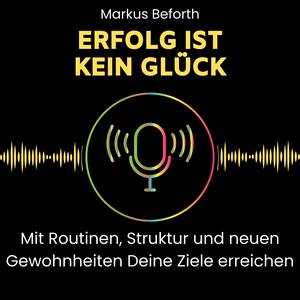 Markus Beforth

ERFOLG IST KEIN GLÜCK

Mit Routinen, Struktur und neuen Gewohnheiten Deine Ziele erreichen